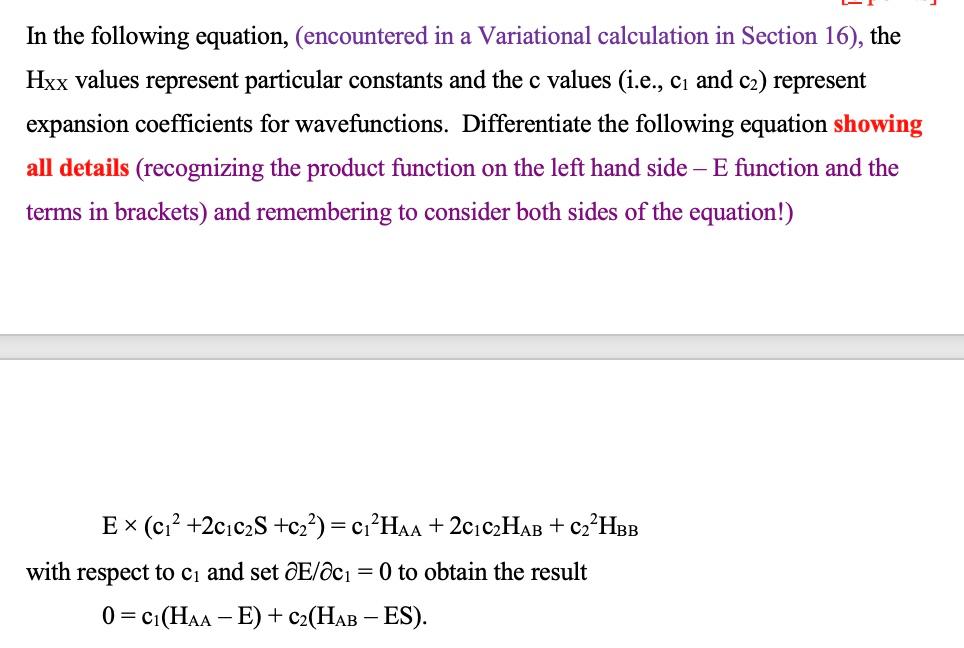 In the following equation, (encountered in a Variational calculation in Section 16), the $H_{XX}$ values represent particular constants and the c values (i.e., $c_1$ and $c_2$) represent expansion coefficients for wavefunctions. Differentiate the following equation showing all details (recognizing the product function on the left hand side – E function and the terms in brackets) and remembering to consider both sides of the equation!)

$E \times (c_1^2 + 2c_1c_2S + c_2^2) = c_1^2H_{AA} + 2c_1c_2H_{AB} + c_2^2H_{BB}$

with respect to $c_1$ and set $\partial E/\partial c_1 = 0$ to obtain the result

$0 = c_1(H_{AA} - E) + c_2(H_{AB} - ES)$.